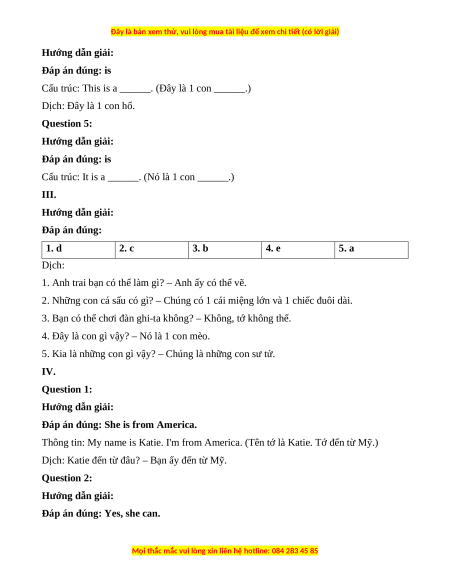 Đây là bản xem thử, vui lòng mua tài liệu để xem chi tiết (có lời giải)

Hướng dẫn giải:

Đáp án đúng: is

Cấu trúc: This is a ______. (Đây là 1 con ______.)

Dịch: Đây là 1 con hổ.

Question 5:

Hướng dẫn giải:

Đáp án đúng: is

Cấu trúc: It is a ______. (Nó là 1 con ______.)

III.

Hướng dẫn giải:

Đáp án đúng:

| 1. d | 2. c | 3. b | 4. e | 5. a |
|---|---|---|---|---|

Dịch:

1. Anh trai bạn có thể làm gì? – Anh ấy có thể vẽ.

2. Những con cá sấu có gì? – Chúng có 1 cái miệng lớn và 1 chiếc đuôi dài.

3. Bạn có thể chơi đàn ghi-ta không? – Không, tớ không thể.

4. Đây là con gì vậy? – Nó là 1 con mèo.

5. Kia là những con gì vậy? – Chúng là những con sư tử.

IV.

Question 1:

Hướng dẫn giải:

Đáp án đúng: She is from America.

Thông tin: My name is Katie. I'm from America. (Tên tớ là Katie. Tớ đến từ Mỹ.)

Dịch: Katie đến từ đâu? – Bạn ấy đến từ Mỹ.

Question 2:

Hướng dẫn giải:

Đáp án đúng: Yes, she can.

Mọi thắc mắc vui lòng xin liên hệ hotline: 084 283 45 85